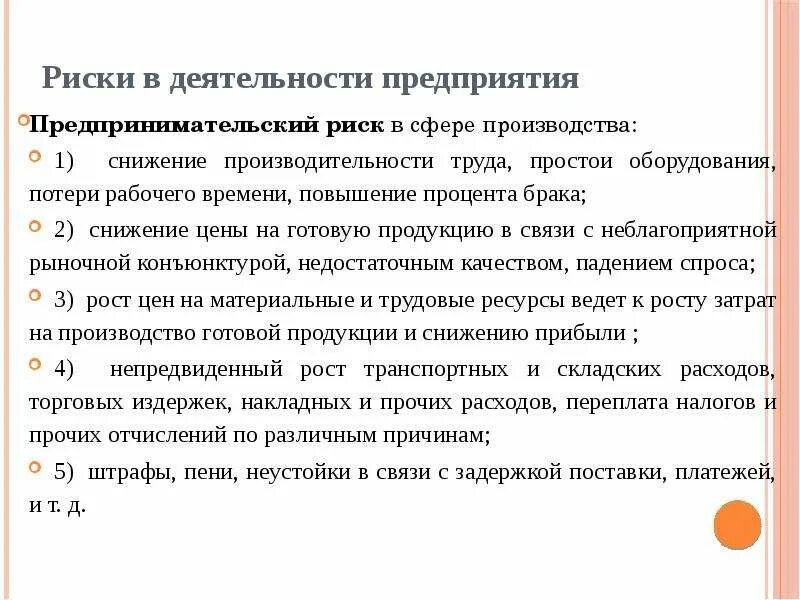 Риски в деятельности предприятия

Предпринимательский риск в сфере производства:

1) снижение производительности труда, простои оборудования, потери рабочего времени, повышение процента брака;

2) снижение цены на готовую продукцию в связи с неблагоприятной рыночной конъюнктурой, недостаточным качеством, падением спроса;

3) рост цен на материальные и трудовые ресурсы ведет к росту затрат на производство готовой продукции и снижению прибыли ;

4) непредвиденный рост транспортных и складских расходов, торговых издержек, накладных и прочих расходов, переплата налогов и прочих отчислений по различным причинам;

5) штрафы, пени, неустойки в связи с задержкой поставки, платежей, и т. д.